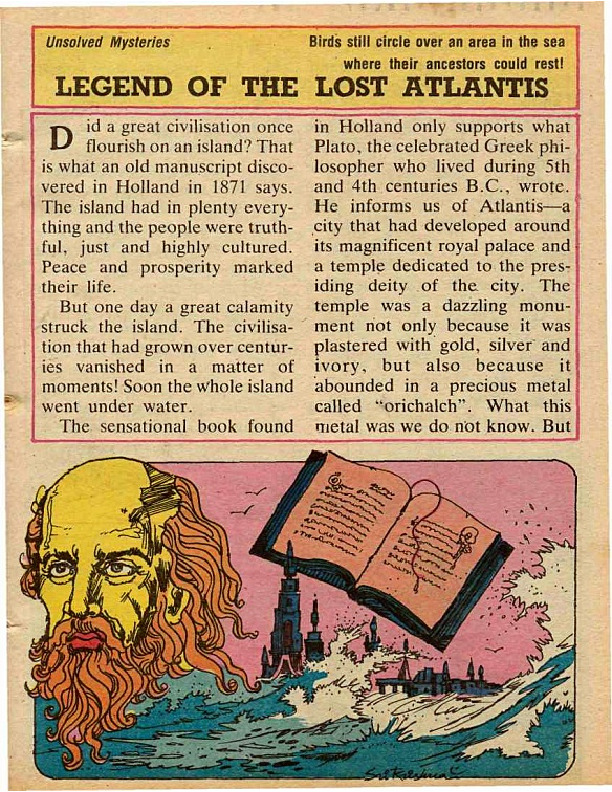 Unsolved Mysteries

Birds still circle over an area in the sea where their ancestors could rest!

LEGEND OF THE LOST ATLANTIS

Did a great civilisation once flourish on an island? That is what an old manuscript discovered in Holland in 1871 says. The island had in plenty everything and the people were truthful, just and highly cultured. Peace and prosperity marked their life.

But one day a great calamity struck the island. The civilisation that had grown over centuries vanished in a matter of moments! Soon the whole island went under water.

The sensational book found in Holland only supports what Plato, the celebrated Greek philosopher who lived during 5th and 4th centuries B.C., wrote. He informs us of Atlantis—a city that had developed around its magnificent royal palace and a temple dedicated to the presiding deity of the city. The temple was a dazzling monument not only because it was plastered with gold, silver and ivory, but also because it abounded in a precious metal called "orichalch". What this metal was we do not know. But